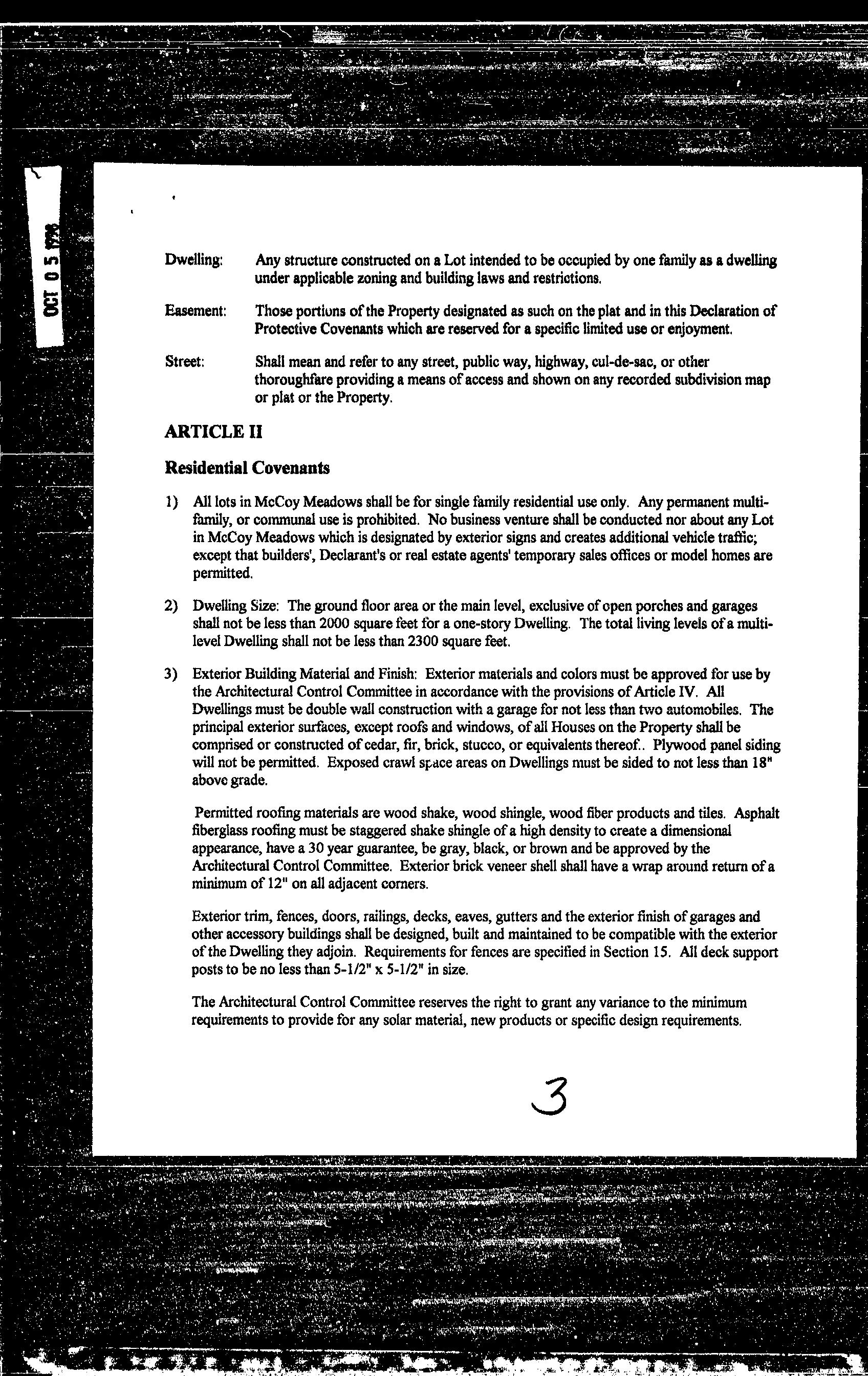 OCT 0 5 1998

Dwelling: Any structure constructed on a Lot intended to be occupied by one family as a dwelling under applicable zoning and building laws and restrictions.

Easement: Those portions of the Property designated as such on the plat and in this Declaration of Protective Covenants which are reserved for a specific limited use or enjoyment.

Street: Shall mean and refer to any street, public way, highway, cul-de-sac, or other thoroughfare providing a means of access and shown on any recorded subdivision map or plat or the Property.

ARTICLE II

Residential Covenants

1) All lots in McCoy Meadows shall be for single family residential use only. Any permanent multi-family, or communal use is prohibited. No business venture shall be conducted nor about any Lot in McCoy Meadows which is designated by exterior signs and creates additional vehicle traffic; except that builders', Declarant's or real estate agents' temporary sales offices or model homes are permitted.

2) Dwelling Size: The ground floor area or the main level, exclusive of open porches and garages shall not be less than 2000 square feet for a one-story Dwelling. The total living levels of a multi-level Dwelling shall not be less than 2300 square feet.

3) Exterior Building Material and Finish: Exterior materials and colors must be approved for use by the Architectural Control Committee in accordance with the provisions of Article IV. All Dwellings must be double wall construction with a garage for not less than two automobiles. The principal exterior surfaces, except roofs and windows, of all Houses on the Property shall be comprised or constructed of cedar, fir, brick, stucco, or equivalents thereof.. Plywood panel siding will not be permitted. Exposed crawl space areas on Dwellings must be sided to not less than 18" above grade.

Permitted roofing materials are wood shake, wood shingle, wood fiber products and tiles. Asphalt fiberglass roofing must be staggered shake shingle of a high density to create a dimensional appearance, have a 30 year guarantee, be gray, black, or brown and be approved by the Architectural Control Committee. Exterior brick veneer shell shall have a wrap around return of a minimum of 12" on all adjacent corners.

Exterior trim, fences, doors, railings, decks, eaves, gutters and the exterior finish of garages and other accessory buildings shall be designed, built and maintained to be compatible with the exterior of the Dwelling they adjoin. Requirements for fences are specified in Section 15. All deck support posts to be no less than 5-1/2" x 5-1/2" in size.

The Architectural Control Committee reserves the right to grant any variance to the minimum requirements to provide for any solar material, new products or specific design requirements.

3